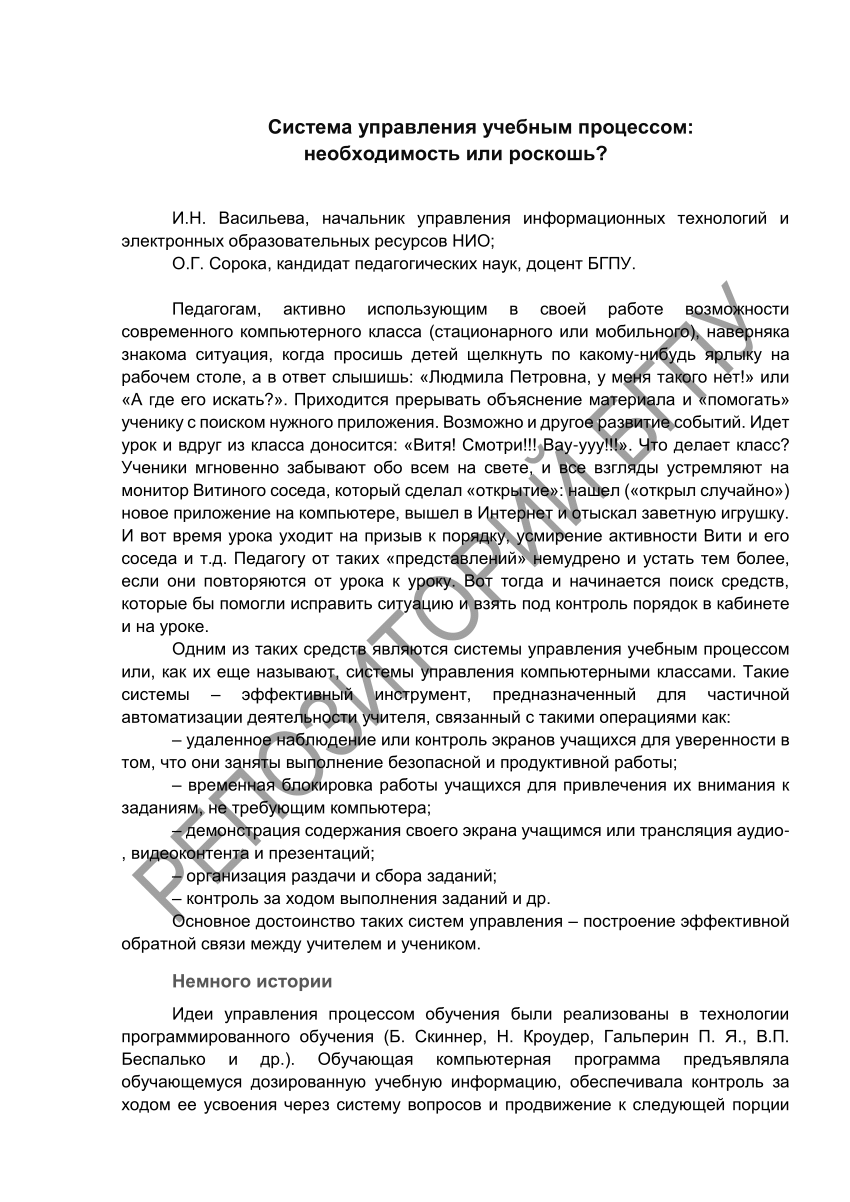 Система управления учебным процессом: необходимость или роскошь?

И.Н. Васильева, начальник управления информационных технологий и электронных образовательных ресурсов НИО;
О.Г. Сорока, кандидат педагогических наук, доцент БГПУ.

Педагогам, активно использующим в своей работе возможности современного компьютерного класса (стационарного или мобильного), наверняка знакома ситуация, когда просишь детей щелкнуть по какому-нибудь ярлыку на рабочем столе, а в ответ слышишь: «Людмила Петровна, у меня такого нет!» или «А где его искать?». Приходится прерывать объяснение материала и «помогать» ученику с поиском нужного приложения. Возможно и другое развитие событий. Идет урок и вдруг из класса доносится: «Витя! Смотри!!! Вау-ууу!!!». Что делает класс? Ученики мгновенно забывают обо всем на свете, и все взгляды устремляют на монитор Витиного соседа, который сделал «открытие»: нашел («открыл случайно») новое приложение на компьютере, вышел в Интернет и отыскал заветную игрушку. И вот время урока уходит на призыв к порядку, усмирение активности Вити и его соседа и т.д. Педагогу от таких «представлений» немудрено и устать тем более, если они повторяются от урока к уроку. Вот тогда и начинается поиск средств, которые бы помогли исправить ситуацию и взять под контроль порядок в кабинете и на уроке.

Одним из таких средств являются системы управления учебным процессом или, как их еще называют, системы управления компьютерными классами. Такие системы – эффективный инструмент, предназначенный для частичной автоматизации деятельности учителя, связанный с такими операциями как:

– удаленное наблюдение или контроль экранов учащихся для уверенности в том, что они заняты выполнение безопасной и продуктивной работы;

– временная блокировка работы учащихся для привлечения их внимания к заданиям, не требующим компьютера;

– демонстрация содержания своего экрана учащимся или трансляция аудио-, видеоконтента и презентаций;

– организация раздачи и сбора заданий;

– контроль за ходом выполнения заданий и др.

Основное достоинство таких систем управления – построение эффективной обратной связи между учителем и учеником.

Немного истории

Идеи управления процессом обучения были реализованы в технологии программированного обучения (Б. Скиннер, Н. Кроудер, Гальперин П. Я., В.П. Беспалько и др.). Обучающая компьютерная программа предъявляла обучающемуся дозированную учебную информацию, обеспечивала контроль за ходом ее усвоения через систему вопросов и продвижение к следующей порции

РЕПОЗИТОРИЙ БГПУ